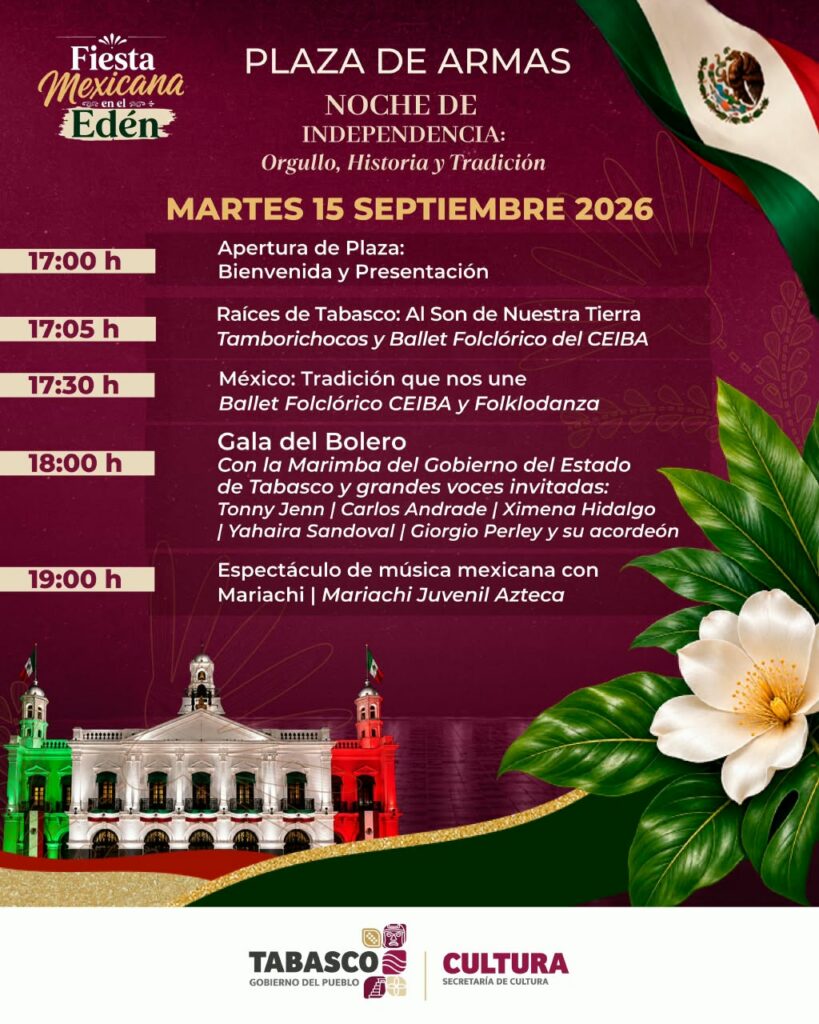 Fiesta Mexicana en el Edén

PLAZA DE ARMAS

NOCHE DE INDEPENDENCIA: Orgullo, Historia y Tradición

MARTES 15 SEPTIEMBRE 2026

17:00 h
Apertura de Plaza: Bienvenida y Presentación

17:05 h
Raíces de Tabasco: Al Son de Nuestra Tierra
Tamborichocos y Ballet Folclórico del CEIBA

17:30 h
México: Tradición que nos une
Ballet Folclórico CEIBA y Folklodanza

18:00 h
Gala del Bolero
Con la Marimba del Gobierno del Estado de Tabasco y grandes voces invitadas: Tonny Jenn | Carlos Andrade | Ximena Hidalgo | Yahaira Sandoval | Giorgio Perley y su acordeón

19:00 h
Espectáculo de música mexicana con Mariachi | Mariachi Juvenil Azteca

TABASCO
GOBIERNO DEL PUEBLO

CULTURA
SECRETARÍA DE CULTURA